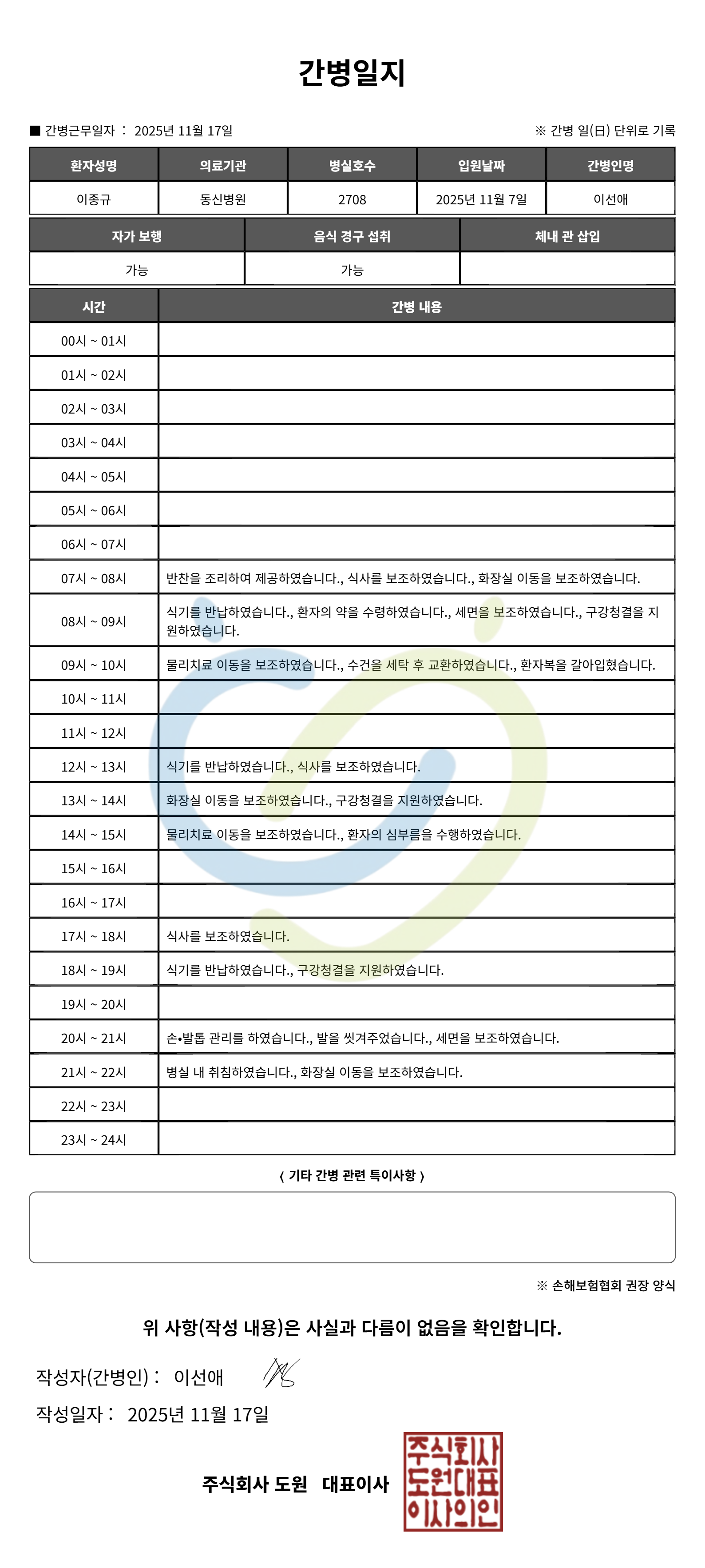 간병일지

■ 간병근무일자 : 2025년 11월 17일

※ 간병 일(日) 단위로 기록

| 환자성명 | 의료기관 | 병실호수 | 입원날짜 | 간병인명 |
|---|---|---|---|---|
| 이종규 | 동신병원 | 2708 | 2025년 11월 7일 | 이선애 |

| 자가 보행 | 음식 경구 섭취 | 체내 관 삽입 |
|---|---|---|
| 가능 | 가능 | |

| 시간 | 간병 내용 |
|---|---|
| 00시 ~ 01시 | |
| 01시 ~ 02시 | |
| 02시 ~ 03시 | |
| 03시 ~ 04시 | |
| 04시 ~ 05시 | |
| 05시 ~ 06시 | |
| 06시 ~ 07시 | |
| 07시 ~ 08시 | 반찬을 조리하여 제공하였습니다., 식사를 보조하였습니다., 화장실 이동을 보조하였습니다. |
| 08시 ~ 09시 | 식기를 반납하였습니다., 환자의 약을 수령하였습니다., 세면을 보조하였습니다., 구강청결을 지원하였습니다. |
| 09시 ~ 10시 | 물리치료 이동을 보조하였습니다., 수건을 세탁 후 교환하였습니다., 환자복을 갈아입혔습니다. |
| 10시 ~ 11시 | |
| 11시 ~ 12시 | |
| 12시 ~ 13시 | 식기를 반납하였습니다., 식사를 보조하였습니다. |
| 13시 ~ 14시 | 화장실 이동을 보조하였습니다., 구강청결을 지원하였습니다. |
| 14시 ~ 15시 | 물리치료 이동을 보조하였습니다., 환자의 심부름을 수행하였습니다. |
| 15시 ~ 16시 | |
| 16시 ~ 17시 | |
| 17시 ~ 18시 | 식사를 보조하였습니다. |
| 18시 ~ 19시 | 식기를 반납하였습니다., 구강청결을 지원하였습니다. |
| 19시 ~ 20시 | |
| 20시 ~ 21시 | 손•발톱 관리를 하였습니다., 발을 씻겨주었습니다., 세면을 보조하였습니다. |
| 21시 ~ 22시 | 병실 내 취침하였습니다., 화장실 이동을 보조하였습니다. |
| 22시 ~ 23시 | |
| 23시 ~ 24시 | |

〈 기타 간병 관련 특이사항 〉

※ 손해보험협회 권장 양식

위 사항(작성 내용)은 사실과 다름이 없음을 확인합니다.

작성자(간병인) : 이선애

작성일자 : 2025년 11월 17일

주식회사 도원 대표이사

주식회사 도원대표 이사의인